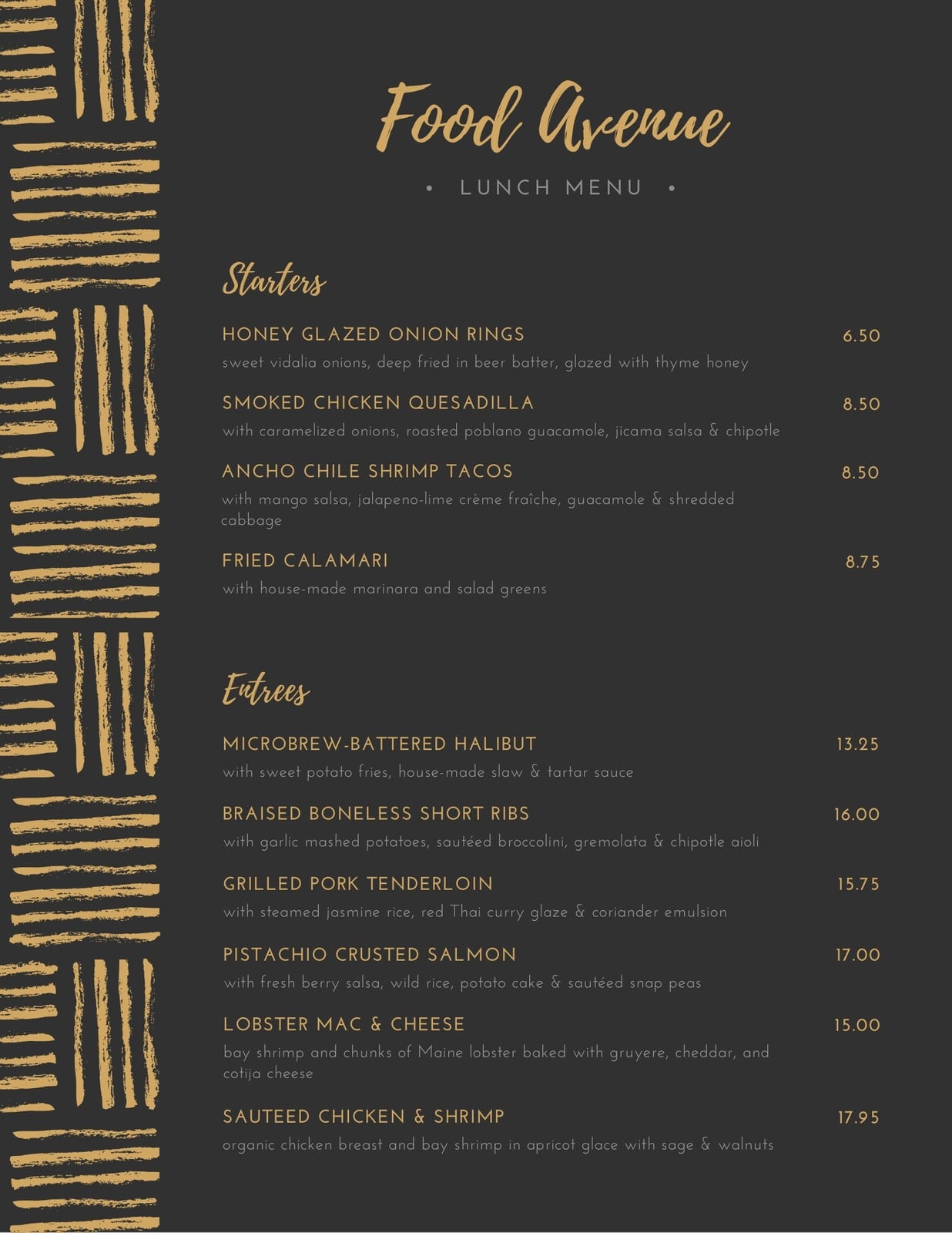 Food Avenue

• LUNCH MENU •

Starters

HONEY GLAZED ONION RINGS 6.50
sweet vidalia onions, deep fried in beer batter, glazed with thyme honey

SMOKED CHICKEN QUESADILLA 8.50
with caramelized onions, roasted poblano guacamole, jicama salsa & chipotle

ANCHO CHILE SHRIMP TACOS 8.50
with mango salsa, jalapeno-lime crème fraîche, guacamole & shredded cabbage

FRIED CALAMARI 8.75
with house-made marinara and salad greens

Entrees

MICROBREW-BATTERED HALIBUT 13.25
with sweet potato fries, house-made slaw & tartar sauce

BRAISED BONELESS SHORT RIBS 16.00
with garlic mashed potatoes, sautéed broccolini, gremolata & chipotle aioli

GRILLED PORK TENDERLOIN 15.75
with steamed jasmine rice, red Thai curry glaze & coriander emulsion

PISTACHIO CRUSTED SALMON 17.00
with fresh berry salsa, wild rice, potato cake & sautéed snap peas

LOBSTER MAC & CHEESE 15.00
bay shrimp and chunks of Maine lobster baked with gruyere, cheddar, and cotija cheese

SAUTEED CHICKEN & SHRIMP 17.95
organic chicken breast and bay shrimp in apricot glace with sage & walnuts